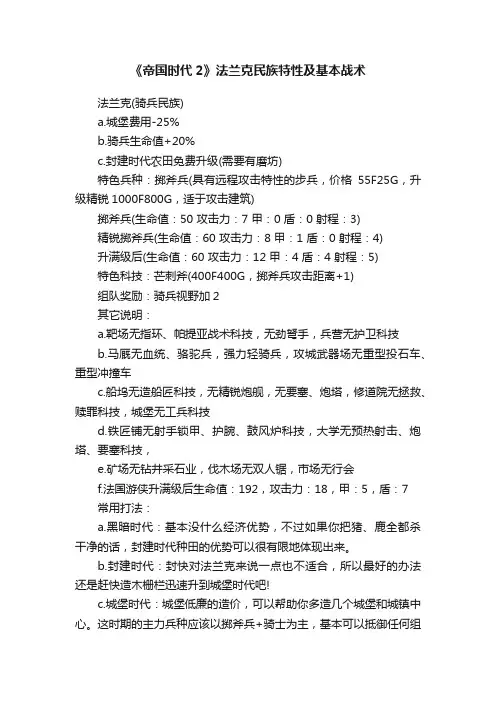 《帝国时代 2》法兰克民族特性及基本战术

法兰克(骑兵民族)

a.城堡费用-25%

b.骑兵生命值+20%

c.封建时代农田免费升级(需要有磨坊)

特色兵种：掷斧兵(具有远程攻击特性的步兵，价格 55F25G，升级精锐 1000F800G，适于攻击建筑)

掷斧兵(生命值：50 攻击力：7 甲：0 盾：0 射程：3)

精锐掷斧兵(生命值：60 攻击力：8 甲：1 盾：0 射程：4)

升满级后(生命值：60 攻击力：12 甲：4 盾：4 射程：5)

特色科技：芒刺斧(400F400G，掷斧兵攻击距离+1)

组队奖励：骑兵视野加 2

其它说明：

a.靶场无指环、帕提亚战术科技，无劲弩手，兵营无护卫科技

b.马厩无血统、骆驼兵，强力轻骑兵，攻城武器场无重型投石车、重型冲撞车

c.船坞无造船匠科技，无精锐炮舰，无要塞、炮塔，修道院无拯救、赎罪科技，城堡无工兵科技

d.铁匠铺无射手锁甲、护腕、鼓风炉科技，大学无预热射击、炮塔、要塞科技，

e.矿场无钻井采石业，伐木场无双人锯，市场无行会

f.法国游侠升满级后生命值：192，攻击力：18，甲：5，盾：7

常用打法：

a.黑暗时代：基本没什么经济优势，不过如果你把猪、鹿全都杀干净的话，封建时代种田的优势可以很有限地体现出来。

b.封建时代：封快对法兰克来说一点也不适合，所以最好的办法还是赶快造木栅栏迅速升到城堡时代吧!

c.城堡时代：城堡低廉的造价，可以帮助你多造几个城堡和城镇中心。这时期的主力兵种应该以掷斧兵+骑士为主，基本可以抵御任何组